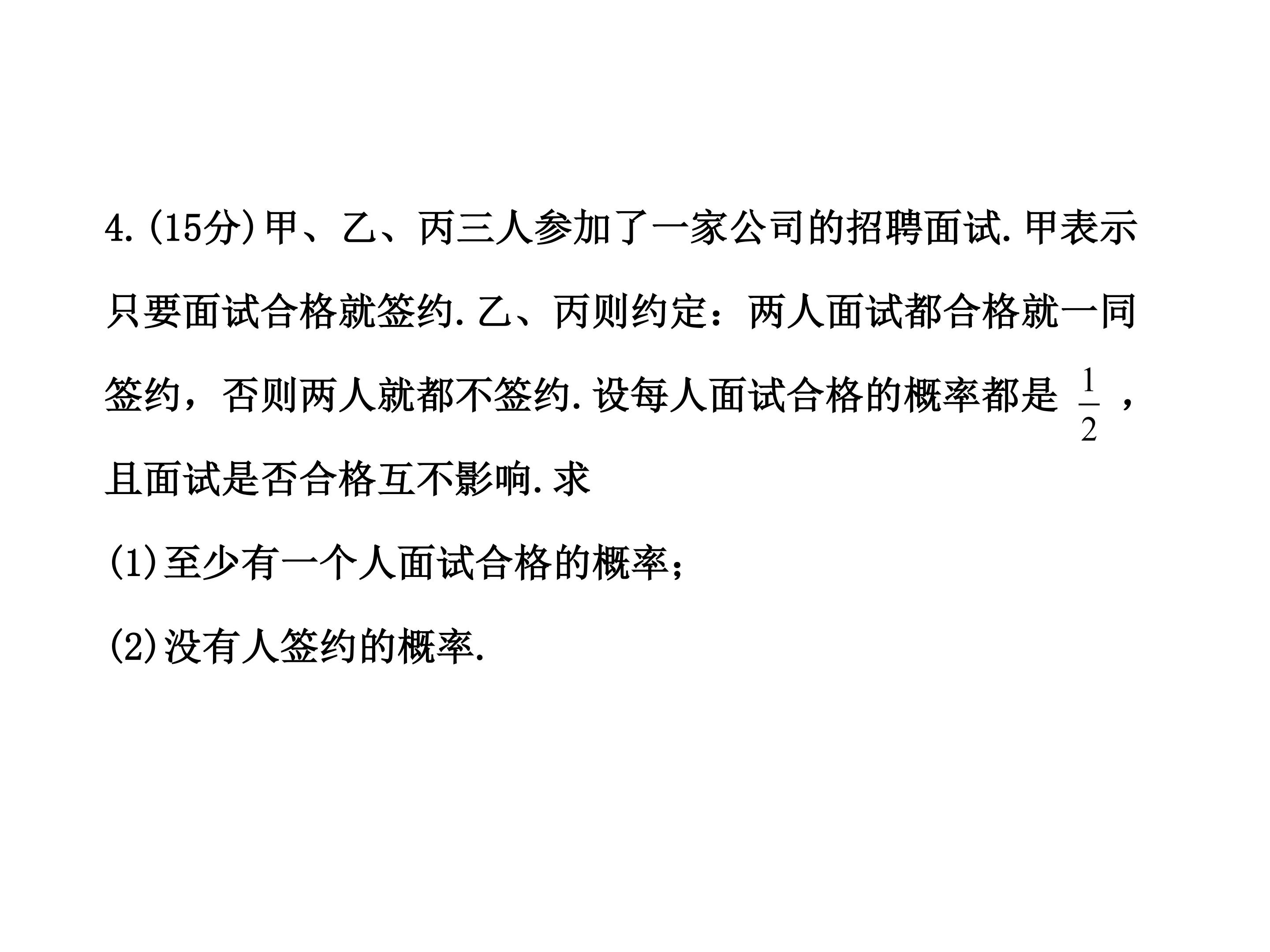 4.(15分)甲、乙、丙三人参加了一家公司的招聘面试.甲表示只要面试合格就签约.乙、丙则约定：两人面试都合格就一同签约，否则两人就都不签约.设每人面试合格的概率都是$\frac{1}{2}$，且面试是否合格互不影响.求

(1)至少有一个人面试合格的概率；

(2)没有人签约的概率.